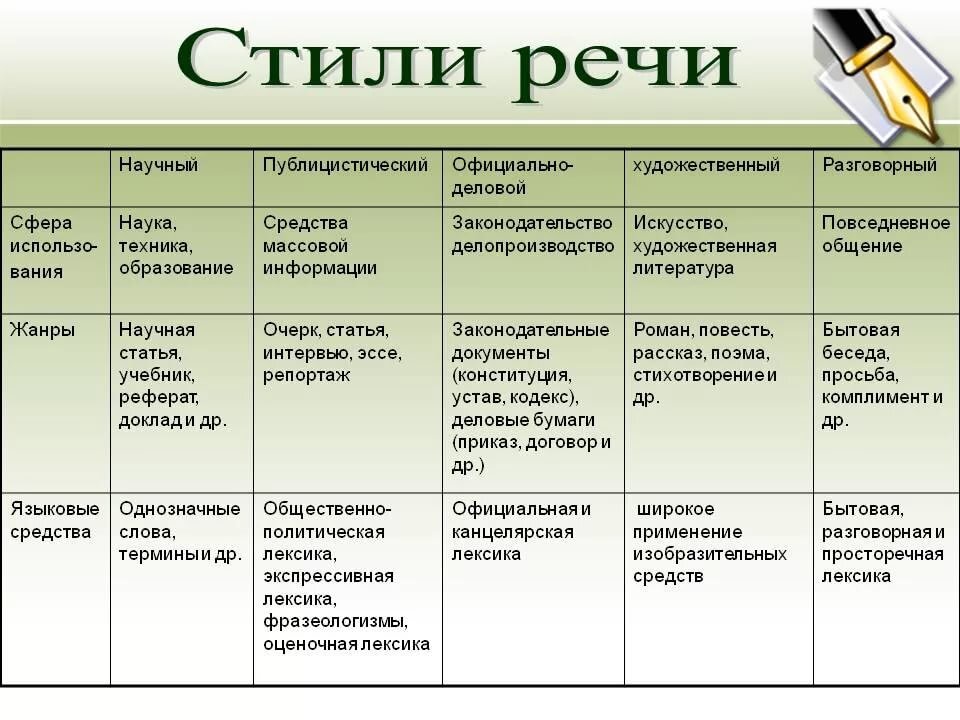 Стили речи

|  | Научный | Публицистический | Официально-деловой | художественный | Разговорный |
|---|---|---|---|---|---|
| Сфера использования | Наука, техника, образование | Средства массовой информации | Законодательство делопроизводство | Искусство, художественная литература | Повседневное общение |
| Жанры | Научная статья, учебник, реферат, доклад и др. | Очерк, статья, интервью, эссе, репортаж | Законодательные документы (конституция, устав, кодекс), деловые бумаги (приказ, договор и др.) | Роман, повесть, рассказ, поэма, стихотворение и др. | Бытовая беседа, просьба, комплимент и др. |
| Языковые средства | Однозначные слова, термины и др. | Общественно-политическая лексика, экспрессивная лексика, фразеологизмы, оценочная лексика | Официальная и канцелярская лексика | широкое применение изобразительных средств | Бытовая, разговорная и просторечная лексика |